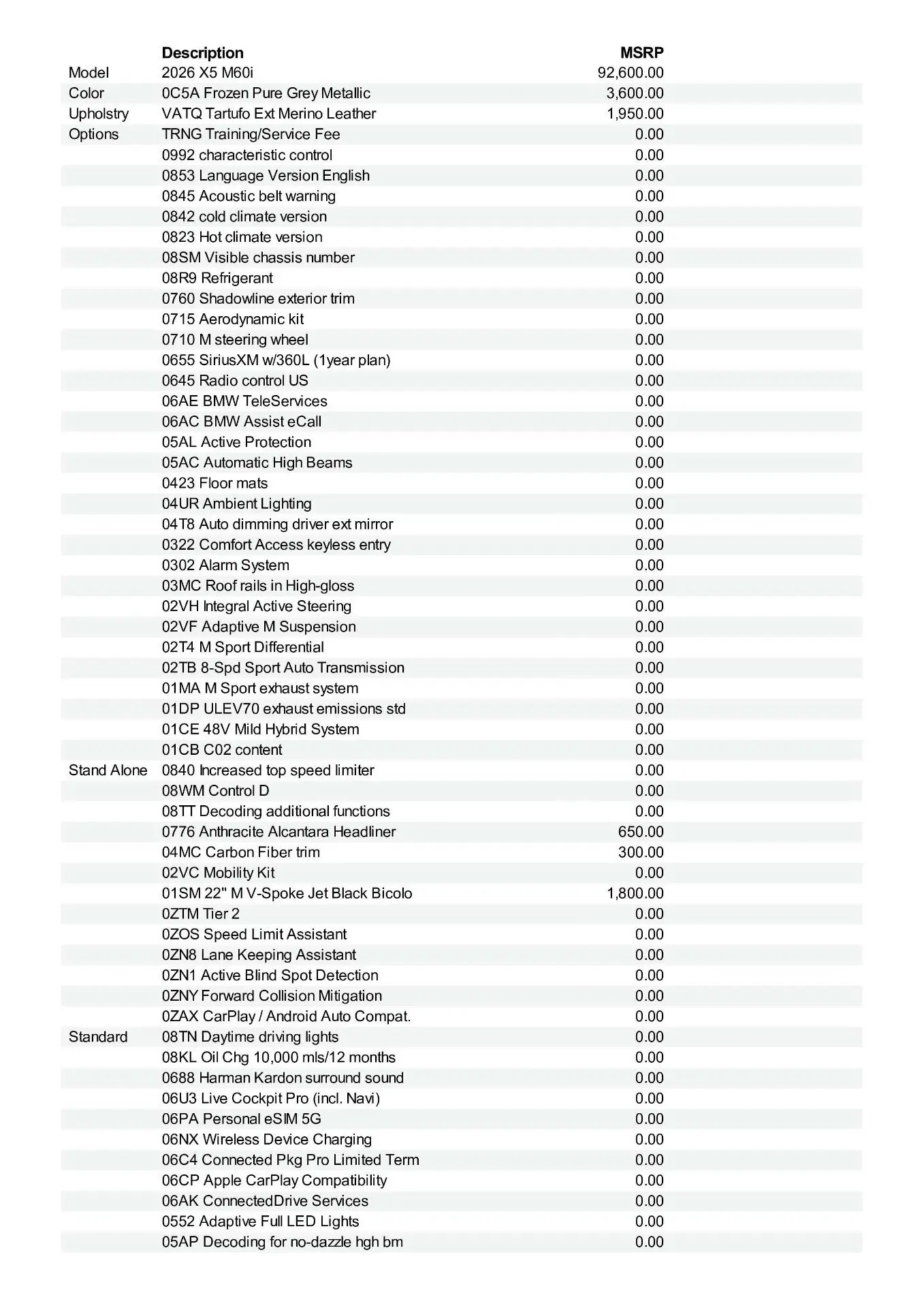 |  | Description | MSRP |
|---|---|---|
| Model | 2026 X5 M60i | 92,600.00 |
| Color | 0C5A Frozen Pure Grey Metallic | 3,600.00 |
| Upholstry | VATQ Tartufo Ext Merino Leather | 1,950.00 |
| Options | TRNG Training/Service Fee | 0.00 |
|  | 0992 characteristic control | 0.00 |
|  | 0853 Language Version English | 0.00 |
|  | 0845 Acoustic belt warning | 0.00 |
|  | 0842 cold climate version | 0.00 |
|  | 0823 Hot climate version | 0.00 |
|  | 08SM Visible chassis number | 0.00 |
|  | 08R9 Refrigerant | 0.00 |
|  | 0760 Shadowline exterior trim | 0.00 |
|  | 0715 Aerodynamic kit | 0.00 |
|  | 0710 M steering wheel | 0.00 |
|  | 0655 SiriusXM w/360L (1year plan) | 0.00 |
|  | 0645 Radio control US | 0.00 |
|  | 06AE BMW TeleServices | 0.00 |
|  | 06AC BMW Assist eCall | 0.00 |
|  | 05AL Active Protection | 0.00 |
|  | 05AC Automatic High Beams | 0.00 |
|  | 0423 Floor mats | 0.00 |
|  | 04UR Ambient Lighting | 0.00 |
|  | 04T8 Auto dimming driver ext mirror | 0.00 |
|  | 0322 Comfort Access keyless entry | 0.00 |
|  | 0302 Alarm System | 0.00 |
|  | 03MC Roof rails in High-gloss | 0.00 |
|  | 02VH Integral Active Steering | 0.00 |
|  | 02VF Adaptive M Suspension | 0.00 |
|  | 02T4 M Sport Differential | 0.00 |
|  | 02TB 8-Spd Sport Auto Transmission | 0.00 |
|  | 01MA M Sport exhaust system | 0.00 |
|  | 01DP ULEV70 exhaust emissions std | 0.00 |
|  | 01CE 48V Mild Hybrid System | 0.00 |
|  | 01CB C02 content | 0.00 |
| Stand Alone | 0840 Increased top speed limiter | 0.00 |
|  | 08WM Control D | 0.00 |
|  | 08TT Decoding additional functions | 0.00 |
|  | 0776 Anthracite Alcantara Headliner | 650.00 |
|  | 04MC Carbon Fiber trim | 300.00 |
|  | 02VC Mobility Kit | 0.00 |
|  | 01SM 22" M V-Spoke Jet Black Bicolo | 1,800.00 |
|  | 0ZTM Tier 2 | 0.00 |
|  | 0ZOS Speed Limit Assistant | 0.00 |
|  | 0ZN8 Lane Keeping Assistant | 0.00 |
|  | 0ZN1 Active Blind Spot Detection | 0.00 |
|  | 0ZNY Forward Collision Mitigation | 0.00 |
|  | 0ZAX CarPlay / Android Auto Compat. | 0.00 |
| Standard | 08TN Daytime driving lights | 0.00 |
|  | 08KL Oil Chg 10,000 mls/12 months | 0.00 |
|  | 0688 Harman Kardon surround sound | 0.00 |
|  | 06U3 Live Cockpit Pro (incl. Navi) | 0.00 |
|  | 06PA Personal eSIM 5G | 0.00 |
|  | 06NX Wireless Device Charging | 0.00 |
|  | 06C4 Connected Pkg Pro Limited Term | 0.00 |
|  | 06CP Apple CarPlay Compatibility | 0.00 |
|  | 06AK ConnectedDrive Services | 0.00 |
|  | 0552 Adaptive Full LED Lights | 0.00 |
|  | 05AP Decoding for no-dazzle hgh bm | 0.00 |